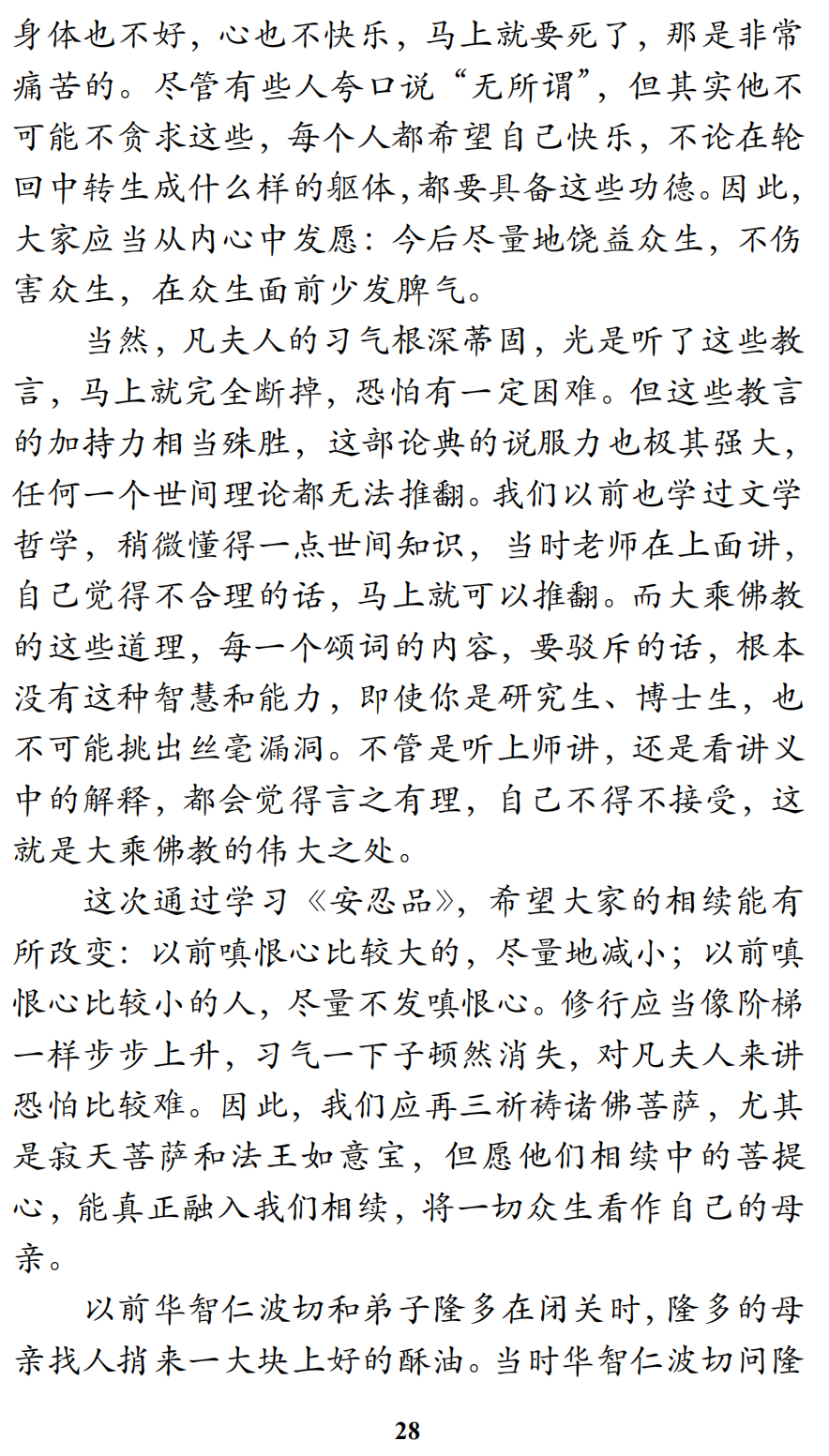 身体也不好，心也不快乐，马上就要死了，那是非常痛苦的。尽管有些人夸口说“无所谓”，但其实他不可能不贪求这些，每个人都希望自己快乐，不论在轮回中转生成什么样的躯体，都要具备这些功德。因此，大家应当从内心中发愿：今后尽量地饶益众生，不伤害众生，在众生面前少发脾气。

当然，凡夫人的习气根深蒂固，光是听了这些教言，马上就完全断掉，恐怕有一定困难。但这些教言的加持力相当殊胜，这部论典的说服力也极其强大，任何一个世间理论都无法推翻。我们以前也学过文学哲学，稍微懂得一点世间知识，当时老师在上面讲，自己觉得不合理的话，马上就可以推翻。而大乘佛教的这些道理，每一个颂词的内容，要驳斥的话，根本没有这种智慧和能力，即使你是研究生、博士生，也不可能挑出丝毫漏洞。不管是听上师讲，还是看讲义中的解释，都会觉得言之有理，自己不得不接受，这就是大乘佛教的伟大之处。

这次通过学习《安忍品》，希望大家的相续能有所改变：以前嗔恨心比较大的，尽量地减小；以前嗔恨心比较小的人，尽量不发嗔恨心。修行应当像阶梯一样步步上升，习气一下子顿然消失，对凡夫人来讲恐怕比较难。因此，我们应再三祈祷诸佛菩萨，尤其是寂天菩萨和法王如意宝，但愿他们相续中的菩提心，能真正融入我们相续，将一切众生看作自己的母亲。

以前华智仁波切和弟子隆多在闭关时，隆多的母亲找人捎来一大块上好的酥油。当时华智仁波切问隆

28